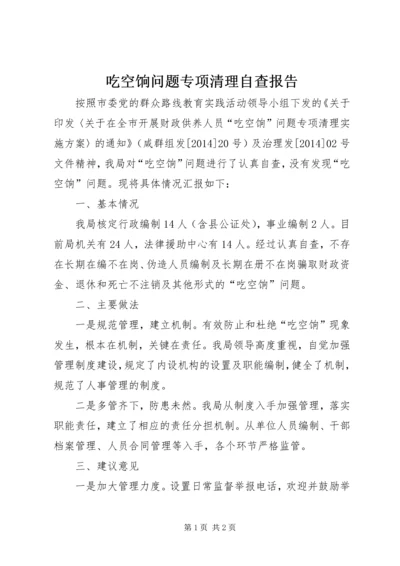 吃空饷问题专项清理自查报告

按照市委党的群众路线教育实践活动领导小组下发的《关于印发〈关于在全市开展财政供养人员“吃空饷”问题专项清理实施方案〉的通知》（咸群组发[2014]20号）及治理发[2014]02号文件精神，我局对“吃空饷”问题进行了认真自查，没有发现“吃空饷”问题。现将具体情况汇报如下：

一、基本情况

我局核定行政编制14人（含县公证处），事业编制2人。目前局机关有24人，法律援助中心有14人。经过认真自查，不存在长期在编不在岗、伪造人员编制及长期在册不在岗骗取财政资金、退休和死亡不注销及其他形式的“吃空饷”问题。

二、主要做法

一是规范管理，建立机制。有效防止和杜绝“吃空饷”现象发生，根本在机制，关键在责任。我局领导高度重视，自觉加强管理制度建设，规定了内设机构的设置及职能编制，健全了机制，规范了人事管理的制度。

二是多管齐下，防患未然。我局从制度入手加强管理，落实职能责任，建立了相应的责任分担机制。从单位人员编制、干部档案管理、人员合同管理等入手，各个环节严格监管。

三、建议意见

一是加大管理力度。设置日常监督举报电话，欢迎并鼓励举

第1页 共2页